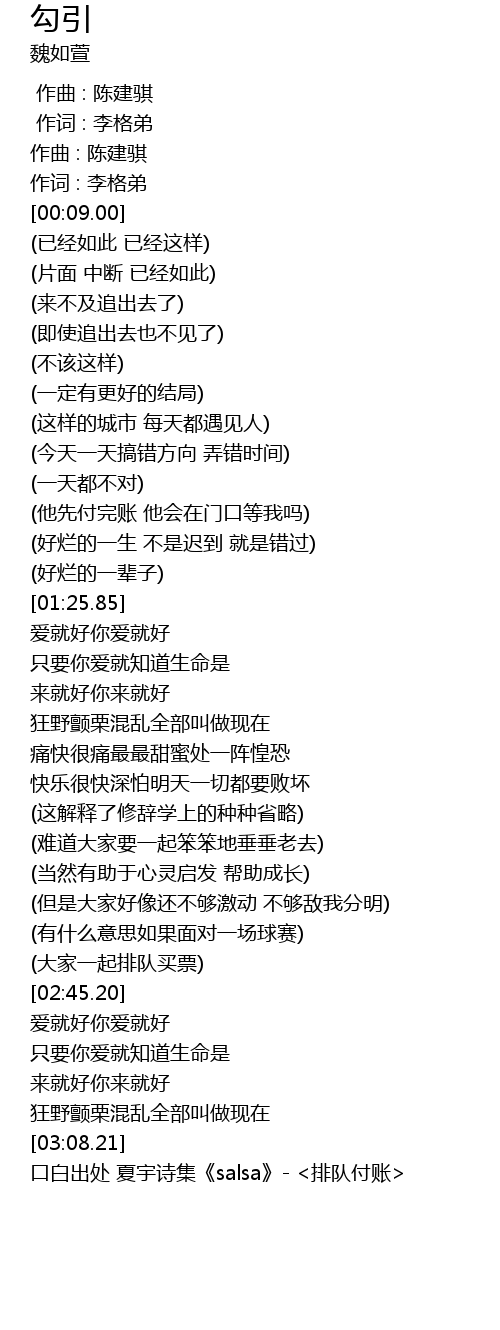 勾引
魏如萱

作曲 : 陈建骐
作词 : 李格弟
作曲 : 陈建骐
作词 : 李格弟
[00:09.00]
(已经如此 已经这样)
(片面 中断 已经如此)
(来不及追出去了)
(即使追出去也不见了)
(不该这样)
(一定有更好的结局)
(这样的城市 每天都遇见人)
(今天一天搞错方向 弄错时间)
(一天都不对)
(他先付完账 他会在门口等我吗)
(好烂的一生 不是迟到 就是错过)
(好烂的一辈子)
[01:25.85]
爱就好你爱就好
只要你爱就知道生命是
来就好你来就好
狂野颤栗混乱全部叫做现在
痛快很痛最最甜蜜处一阵惶恐
快乐很快深怕明天一切都要败坏
(这解释了修辞学上的种种省略)
(难道大家要一起笨笨地垂垂老去)
(当然有助于心灵启发 帮助成长)
(但是大家好像还不够激动 不够敌我分明)
(有什么意思如果面对一场球赛)
(大家一起排队买票)
[02:45.20]
爱就好你爱就好
只要你爱就知道生命是
来就好你来就好
狂野颤栗混乱全部叫做现在
[03:08.21]
口白出处 夏宇诗集《salsa》- <排队付账>